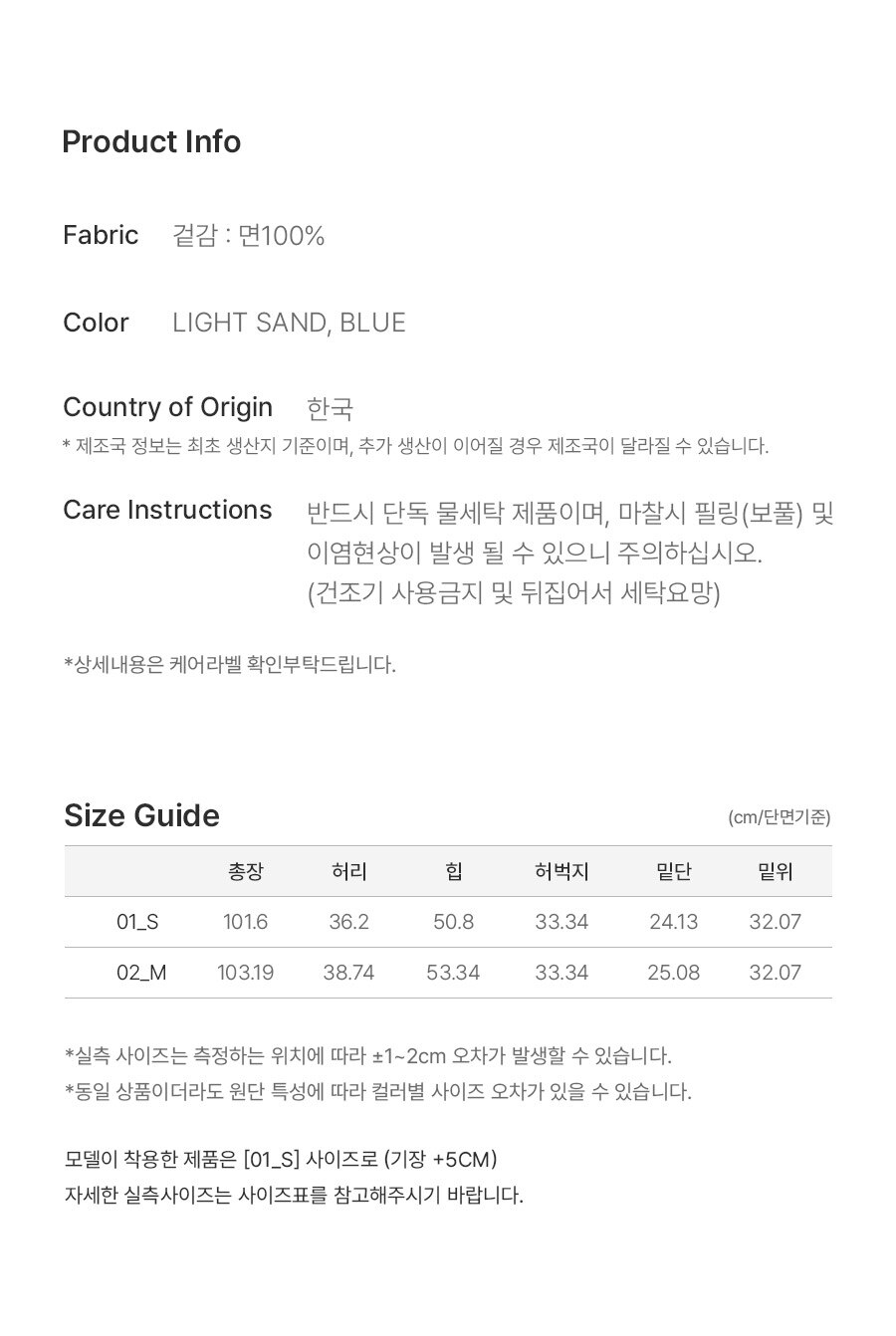 Product Info

Fabric 겉감 : 면100%

Color LIGHT SAND, BLUE

Country of Origin 한국

* 제조국 정보는 최초 생산지 기준이며, 추가 생산이 이어질 경우 제조국이 달라질 수 있습니다.

Care Instructions 반드시 단독 물세탁 제품이며, 마찰시 필링(보풀) 및 이염현상이 발생 될 수 있으니 주의하십시오. (건조기 사용금지 및 뒤집어서 세탁요망)

*상세내용은 케어라벨 확인부탁드립니다.

Size Guide
(cm/단면기준)

| | 총장 | 허리 | 힙 | 허벅지 | 밑단 | 밑위 |
|---|---|---|---|---|---|---|
| 01_S | 101.6 | 36.2 | 50.8 | 33.34 | 24.13 | 32.07 |
| 02_M | 103.19 | 38.74 | 53.34 | 33.34 | 25.08 | 32.07 |

*실측 사이즈는 측정하는 위치에 따라 ±1~2cm 오차가 발생할 수 있습니다.
*동일 상품이더라도 원단 특성에 따라 컬러별 사이즈 오차가 있을 수 있습니다.

모델이 착용한 제품은 [01_S] 사이즈로 (기장 +5CM)
자세한 실측사이즈는 사이즈표를 참고해주시기 바랍니다.